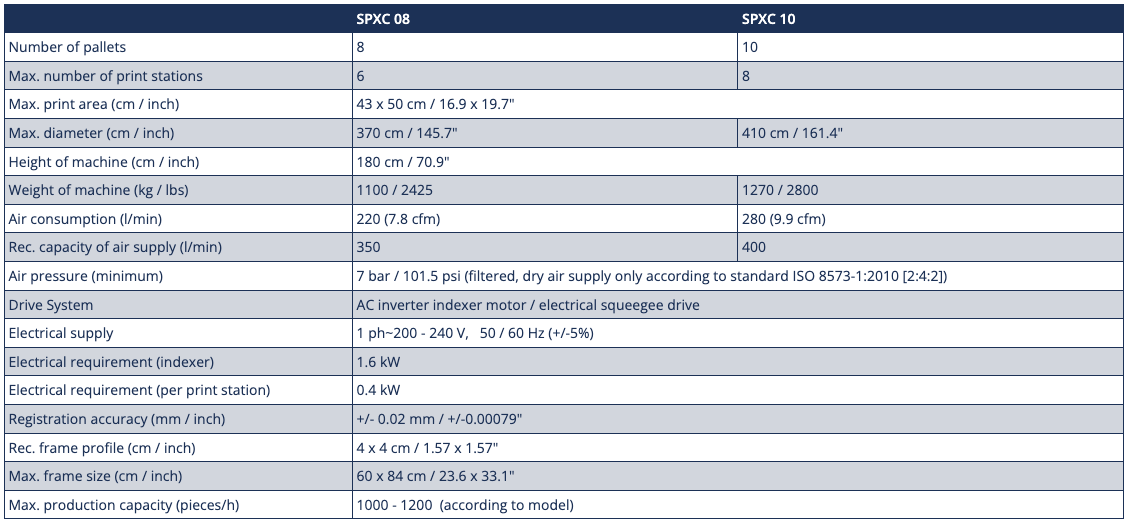 | | SPXC 08 | SPXC 10 |
|---|---|---|
| Number of pallets | 8 | 10 |
| Max. number of print stations | 6 | 8 |
| Max. print area (cm / inch) | 43 x 50 cm / 16.9 x 19.7" | |
| Max. diameter (cm / inch) | 370 cm / 145.7" | 410 cm / 161.4" |
| Height of machine (cm / inch) | 180 cm / 70.9" | |
| Weight of machine (kg / lbs) | 1100 / 2425 | 1270 / 2800 |
| Air consumption (l/min) | 220 (7.8 cfm) | 280 (9.9 cfm) |
| Rec. capacity of air supply (l/min) | 350 | 400 |
| Air pressure (minimum) | 7 bar / 101.5 psi (filtered, dry air supply only according to standard ISO 8573-1:2010 [2:4:2]) | |
| Drive System | AC inverter indexer motor / electrical squeegee drive | |
| Electrical supply | 1 ph~200 - 240 V, 50 / 60 Hz (+/-5%) | |
| Electrical requirement (indexer) | 1.6 kW | |
| Electrical requirement (per print station) | 0.4 kW | |
| Registration accuracy (mm / inch) | +/- 0.02 mm / +/-0.00079" | |
| Rec. frame profile (cm / inch) | 4 x 4 cm / 1.57 x 1.57" | |
| Max. frame size (cm / inch) | 60 x 84 cm / 23.6 x 33.1" | |
| Max. production capacity (pieces/h) | 1000 - 1200 (according to model) | |